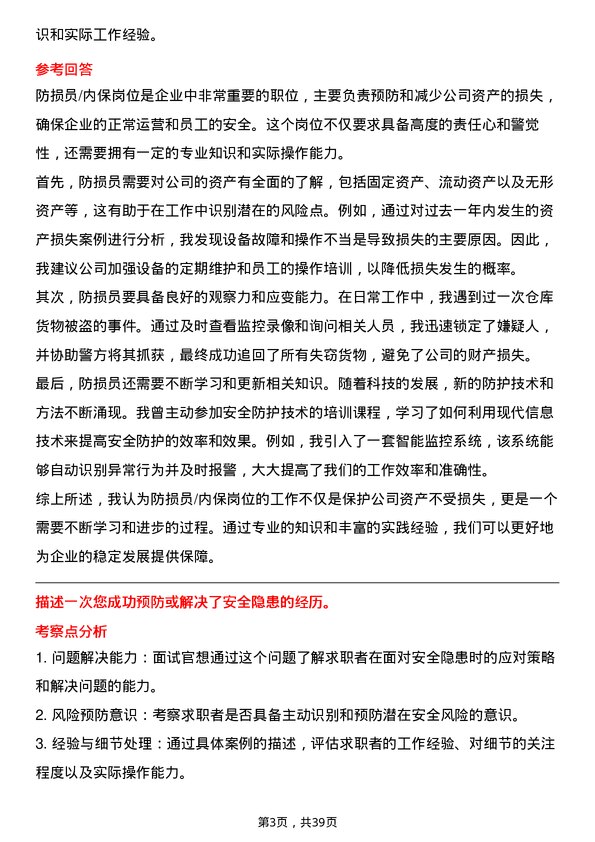 识和实际工作经验。

参考回答

防损员/内保岗位是企业中非常重要的职位，主要负责预防和减少公司资产的损失，确保企业的正常运营和员工的安全。这个岗位不仅要求具备高度的责任心和警觉性，还需要拥有一定的专业知识和实际操作能力。

首先，防损员需要对公司的资产有全面的了解，包括固定资产、流动资产以及无形资产等，这有助于在工作中识别潜在的风险点。例如，通过对过去一年内发生的资产损失案例进行分析，我发现设备故障和操作不当是导致损失的主要原因。因此，我建议公司加强设备的定期维护和员工的操作培训，以降低损失发生的概率。

其次，防损员要具备良好的观察力和应变能力。在日常工作中，我遇到过一次仓库货物被盗的事件。通过及时查看监控录像和询问相关人员，我迅速锁定了嫌疑人，并协助警方将其抓获，最终成功追回了所有失窃货物，避免了公司的财产损失。

最后，防损员还需要不断学习和更新相关知识。随着科技的发展，新的防护技术和方法不断涌现。我曾主动参加安全防护技术的培训课程，学习了如何利用现代信息技术来提高安全防护的效率和效果。例如，我引入了一套智能监控系统，该系统能够自动识别异常行为并及时报警，大大提高了我们的工作效率和准确性。

综上所述，我认为防损员/内保岗位的工作不仅是保护公司资产不受损失，更是一个需要不断学习和进步的过程。通过专业的知识和丰富的实践经验，我们可以更好地为企业的稳定发展提供保障。

描述一次您成功预防或解决了安全隐患的经历。

考察点分析

1. 问题解决能力：面试官想通过这个问题了解求职者在面对安全隐患时的应对策略和解决问题的能力。

2. 风险预防意识：考察求职者是否具备主动识别和预防潜在安全风险的意识。

3. 经验与细节处理：通过具体案例的描述，评估求职者的工作经验、对细节的关注程度以及实际操作能力。

第3页，共39页